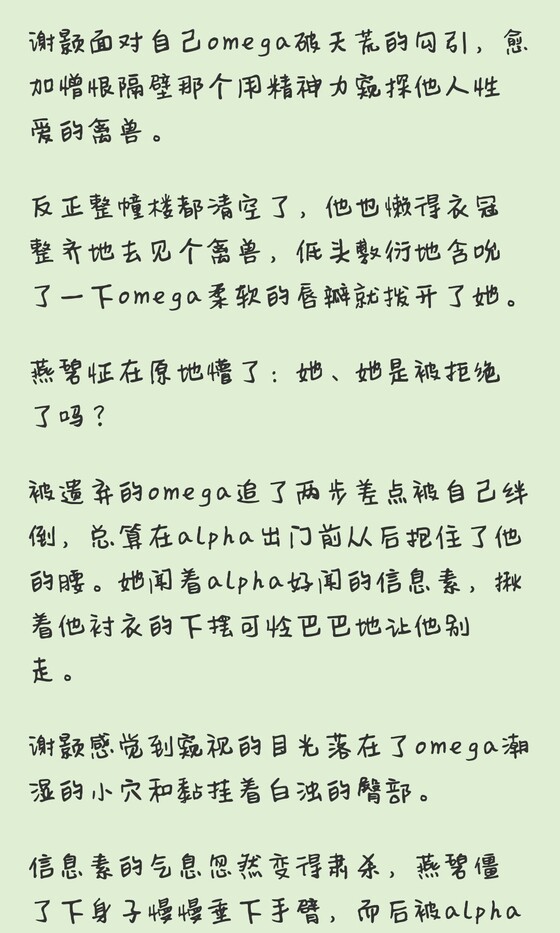 谢颢面对自己omega破天荒的勾引，愈加憎恨隔壁那个用精神力窥探他人性爱的禽兽。

反正整幢楼都清空了，他也懒得衣冠整齐地去见个禽兽，低头敷衍地含吮了一下omega柔软的唇瓣就拨开了她。

燕碧怔在原地懵了：她、她是被拒绝了吗？

被遗弃的omega追了两步差点被自己绊倒，总算在alpha出门前从后抱住了他的腰。她闻着alpha好闻的信息素，揪着他衬衣的下摆可怜巴巴地让他别走。

谢颢感觉到窥视的目光落在了omega潮湿的小穴和黏挂着白浊的臀部。

信息素的气息忽然变得肃杀，燕碧僵了下身子慢慢垂下手臂，而后被alpha